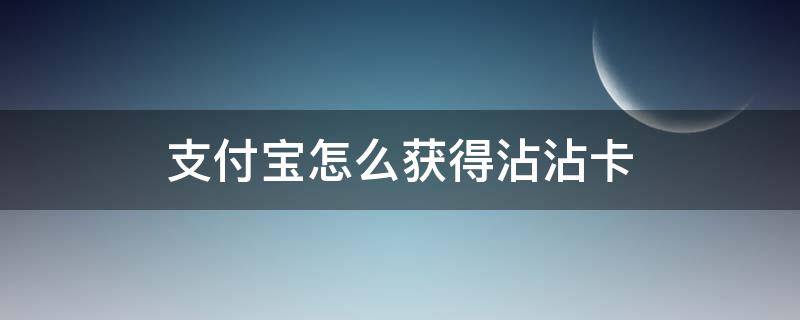 支付宝怎么获得沾沾卡